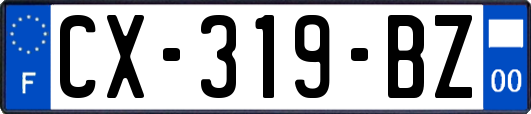 F

CX-319-BZ

00